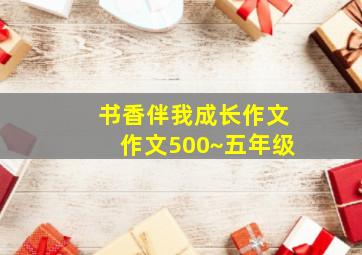 书香伴我成长作文
作文500~五年级